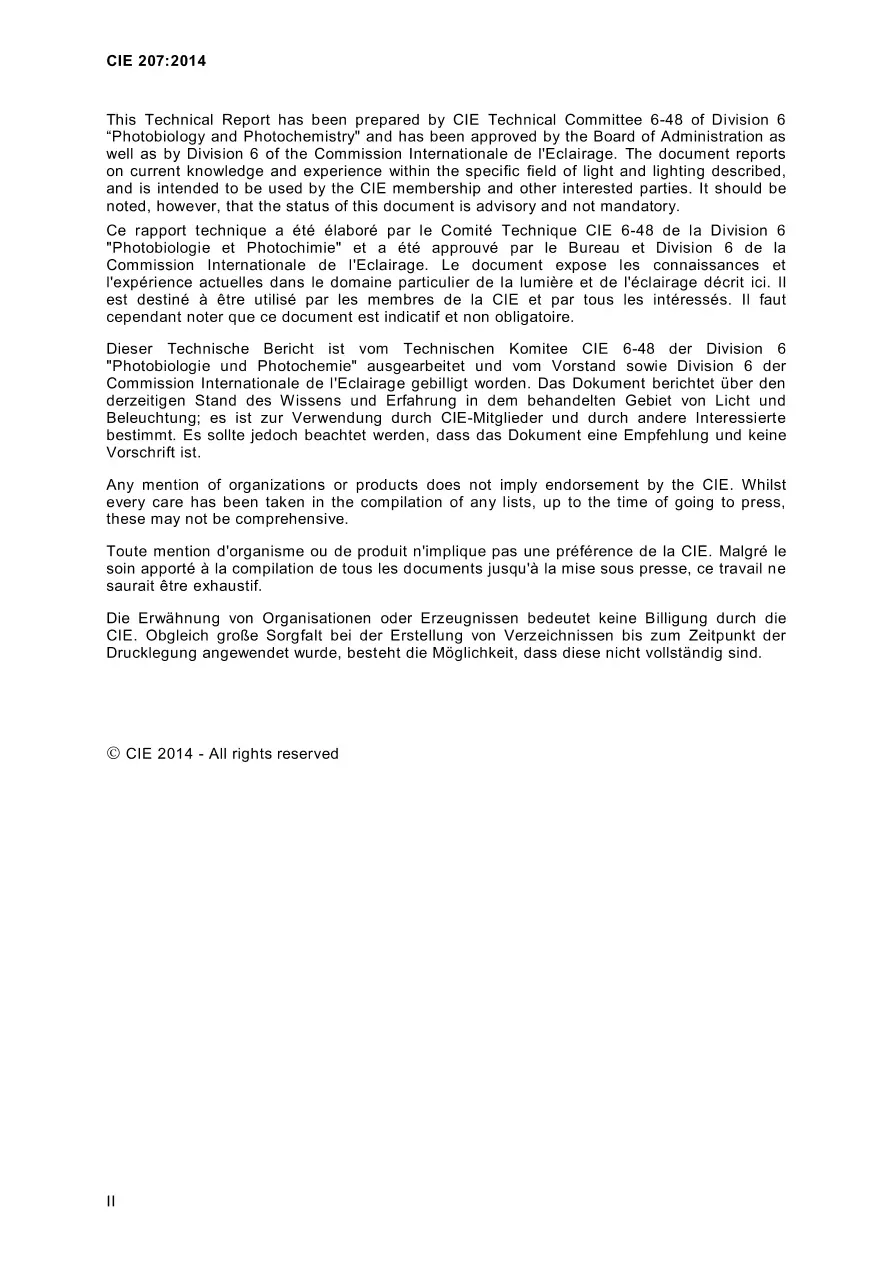 CIE 207:2014

This Technical Report has been prepared by CIE Technical Committee 6-48 of Division 6 "Photobiology and Photochemistry" and has been approved by the Board of Administration as well as by Division 6 of the Commission Internationale de l'Eclairage. The document reports on current knowledge and experience within the specific field of light and lighting described, and is intended to be used by the CIE membership and other interested parties. It should be noted, however, that the status of this document is advisory and not mandatory.

Ce rapport technique a été élaboré par le Comité Technique CIE 6-48 de la Division 6 "Photobiologie et Photochimie" et a été approuvé par le Bureau et Division 6 de la Commission Internationale de l'Eclairage. Le document expose les connaissances et l'expérience actuelles dans le domaine particulier de la lumière et de l'éclairage décrit ici. Il est destiné à être utilisé par les membres de la CIE et par tous les intéressés. Il faut cependant noter que ce document est indicatif et non obligatoire.

Dieser Technische Bericht ist vom Technischen Komitee CIE 6-48 der Division 6 "Photobiologie und Photochemie" ausgearbeitet und vom Vorstand sowie Division 6 der Commission Internationale de l'Eclairage gebilligt worden. Das Dokument berichtet über den derzeitigen Stand des Wissens und Erfahrung in dem behandelten Gebiet von Licht und Beleuchtung; es ist zur Verwendung durch CIE-Mitglieder und durch andere Interessierte bestimmt. Es sollte jedoch beachtet werden, dass das Dokument eine Empfehlung und keine Vorschrift ist.

Any mention of organizations or products does not imply endorsement by the CIE. Whilst every care has been taken in the compilation of any lists, up to the time of going to press, these may not be comprehensive.

Toute mention d'organisme ou de produit n'implique pas une préférence de la CIE. Malgré le soin apporté à la compilation de tous les documents jusqu'à la mise sous presse, ce travail ne saurait être exhaustif.

Die Erwähnung von Organisationen oder Erzeugnissen bedeutet keine Billigung durch die CIE. Obgleich große Sorgfalt bei der Erstellung von Verzeichnissen bis zum Zeitpunkt der Drucklegung angewendet wurde, besteht die Möglichkeit, dass diese nicht vollständig sind.

© CIE 2014 - All rights reserved

II